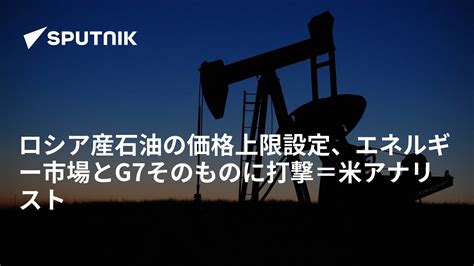 SPUTNIK

ロシア産石油の価格上限設定、エネルギー市場とG7そのものに打撃＝米アナリスト